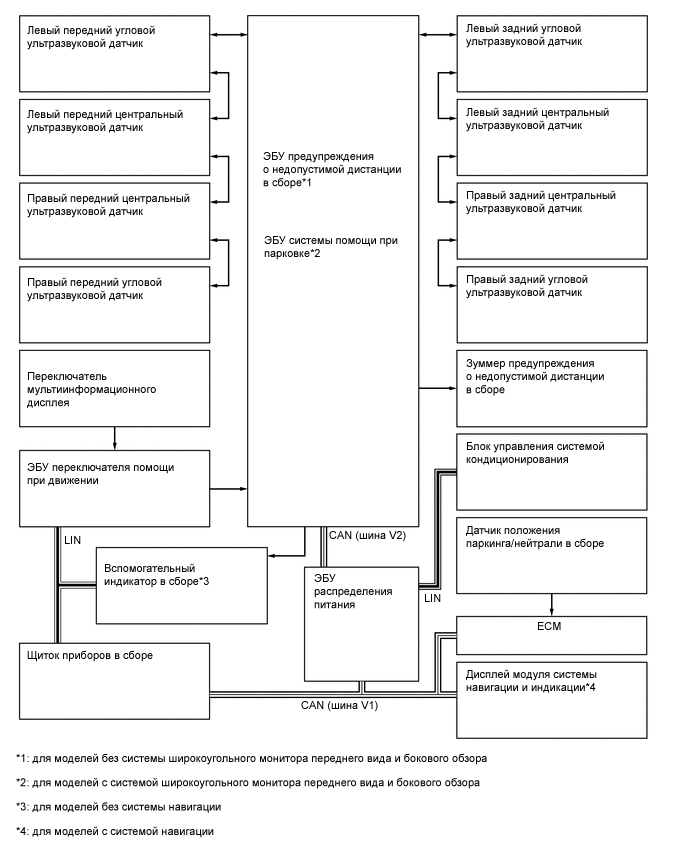 Левый передний угловой ультразвуковой датчик

Левый передний центральный ультразвуковой датчик

Правый передний центральный ультразвуковой датчик

Правый передний угловой ультразвуковой датчик

Переключатель мультиинформационного дисплея

ЭБУ переключателя помощи при движении

LIN

Вспомогательный индикатор в сборе*3

Щиток приборов в сборе

ЭБУ предупреждения о недопустимой дистанции в сборе*1

ЭБУ системы помощи при парковке*2

CAN (шина V2)

ЭБУ распределения питания

LIN

CAN (шина V1)

Левый задний угловой ультразвуковой датчик

Левый задний центральный ультразвуковой датчик

Правый задний центральный ультразвуковой датчик

Правый задний угловой ультразвуковой датчик

Зуммер предупреждения о недопустимой дистанции в сборе

Блок управления системой кондиционирования

Датчик положения паркинга/нейтрали в сборе

ECM

Дисплей модуля системы навигации и индикации*4

*1: для моделей без системы широкоугольного монитора переднего вида и бокового обзора

*2: для моделей с системой широкоугольного монитора переднего вида и бокового обзора

*3: для моделей без системы навигации

*4: для моделей с системой навигации